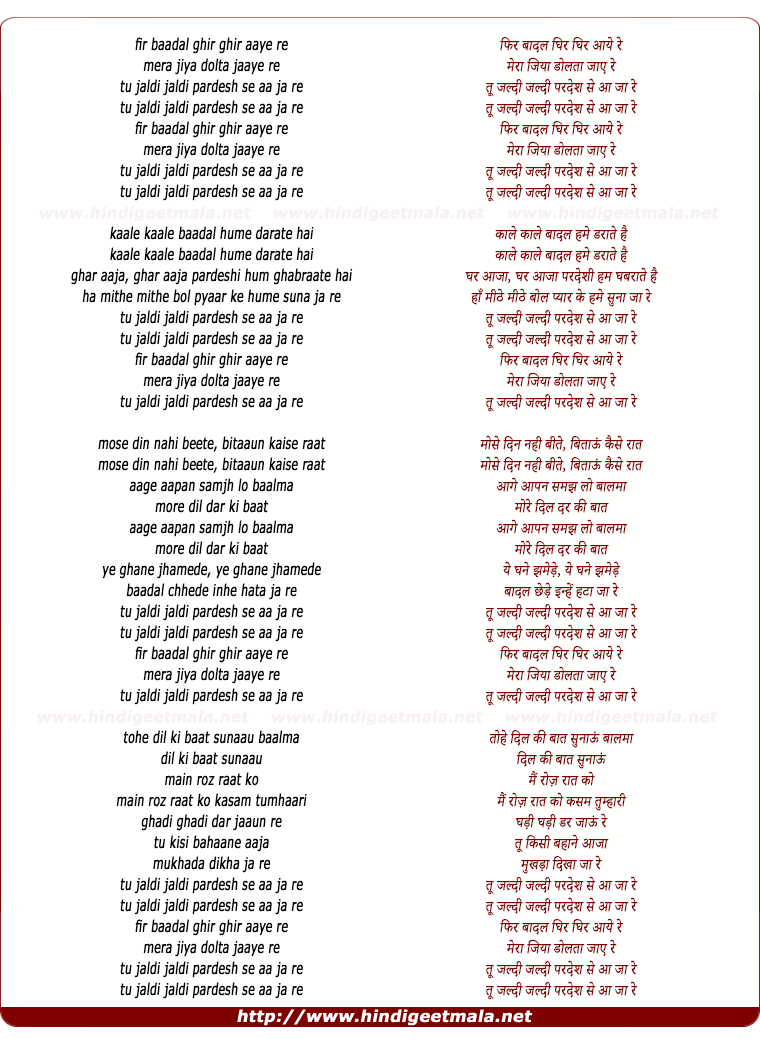 fir baadal ghir ghir aaye re
mera jiya dolta jaaye re
tu jaldi jaldi pardesh se aa ja re
tu jaldi jaldi pardesh se aa ja re
fir baadal ghir ghir aaye re
mera jiya dolta jaaye re
tu jaldi jaldi pardesh se aa ja re
tu jaldi jaldi pardesh se aa ja re

www.hindigeetmala.net www.hindigeetmala.net www.hindigeetmala.net

kaale kaale baadal hume darate hai
kaale kaale baadal hume darate hai
ghar aaja, ghar aaja pardeshi hum ghabraate hai
ha mithe mithe bol pyaar ke hume suna ja re
tu jaldi jaldi pardesh se aa ja re
tu jaldi jaldi pardesh se aa ja re
fir baadal ghir ghir aaye re
mera jiya dolta jaaye re
tu jaldi jaldi pardesh se aa ja re

mose din nahi beete, bitaaun kaise raat
mose din nahi beete, bitaaun kaise raat
aage aapan samjh lo baalma
more dil dar ki baat
aage aapan samjh lo baalma
more dil dar ki baat
ye ghane jhamede, ye ghane jhamede
baadal chhede inhe hata ja re
tu jaldi jaldi pardesh se aa ja re
tu jaldi jaldi pardesh se aa ja re
fir baadal ghir ghir aaye re
mera jiya dolta jaaye re
tu jaldi jaldi pardesh se aa ja re

www.hindigeetmala.net www.hindigeetmala.net www.hindigeetmala.net

tohe dil ki baat sunaau baalma
dil ki baat sunaau
main roz raat ko
main roz raat ko kasam tumhaari
ghadi ghadi dar jaaun re
tu kisi bahaane aaja
mukhada dikha ja re
tu jaldi jaldi pardesh se aa ja re
tu jaldi jaldi pardesh se aa ja re
fir baadal ghir ghir aaye re
mera jiya dolta jaaye re
tu jaldi jaldi pardesh se aa ja re
tu jaldi jaldi pardesh se aa ja re

फिर बादल घिर घिर आये रे
मेरा जिया डोलता जाए रे
तू जल्दी जल्दी परदेश से आ जा रे
तू जल्दी जल्दी परदेश से आ जा रे
फिर बादल घिर घिर आये रे
मेरा जिया डोलता जाए रे
तू जल्दी जल्दी परदेश से आ जा रे
तू जल्दी जल्दी परदेश से आ जा रे

काले काले बादल हमे डराते है
काले काले बादल हमे डराते है
घर आजा, घर आजा परदेशी हम घबराते है
हाँ मीठे मीठे बोल प्यार के हमे सुना जा रे
तू जल्दी जल्दी परदेश से आ जा रे
तू जल्दी जल्दी परदेश से आ जा रे
फिर बादल घिर घिर आये रे
मेरा जिया डोलता जाए रे
तू जल्दी जल्दी परदेश से आ जा रे

मोसे दिन नही बीते, बिताऊं कैसे रात
मोसे दिन नही बीते, बिताऊं कैसे रात
आगे आपन समझ लो बालमा
मोरे दिल दर की बात
आगे आपन समझ लो बालमा
मोरे दिल दर की बात
ये घने झमेड़े, ये घने झमेड़े
बादल छेड़े इन्हें हटा जा रे
तू जल्दी जल्दी परदेश से आ जा रे
तू जल्दी जल्दी परदेश से आ जा रे
फिर बादल घिर घिर आये रे
मेरा जिया डोलता जाए रे
तू जल्दी जल्दी परदेश से आ जा रे

तोहे दिल की बात सुनाऊं बालमा
दिल की बात सुनाऊं
मैं रोज़ रात को
मैं रोज़ रात को कसम तुम्हारी
घड़ी घड़ी डर जाऊं रे
तू किसी बहाने आजा
मुखड़ा दिखा जा रे
तू जल्दी जल्दी परदेश से आ जा रे
तू जल्दी जल्दी परदेश से आ जा रे
फिर बादल घिर घिर आये रे
मेरा जिया डोलता जाए रे
तू जल्दी जल्दी परदेश से आ जा रे
तू जल्दी जल्दी परदेश से आ जा रे

http://www.hindigeetmala.net